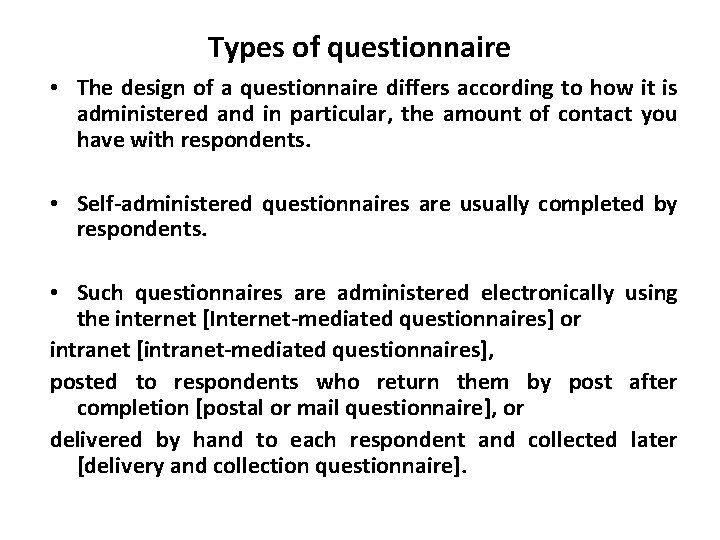 Types of questionnaire

• The design of a questionnaire differs according to how it is administered and in particular, the amount of contact you have with respondents.

• Self-administered questionnaires are usually completed by respondents.

• Such questionnaires are administered electronically using the internet [Internet-mediated questionnaires] or

intranet [intranet-mediated questionnaires],

posted to respondents who return them by post after completion [postal or mail questionnaire], or

delivered by hand to each respondent and collected later [delivery and collection questionnaire].